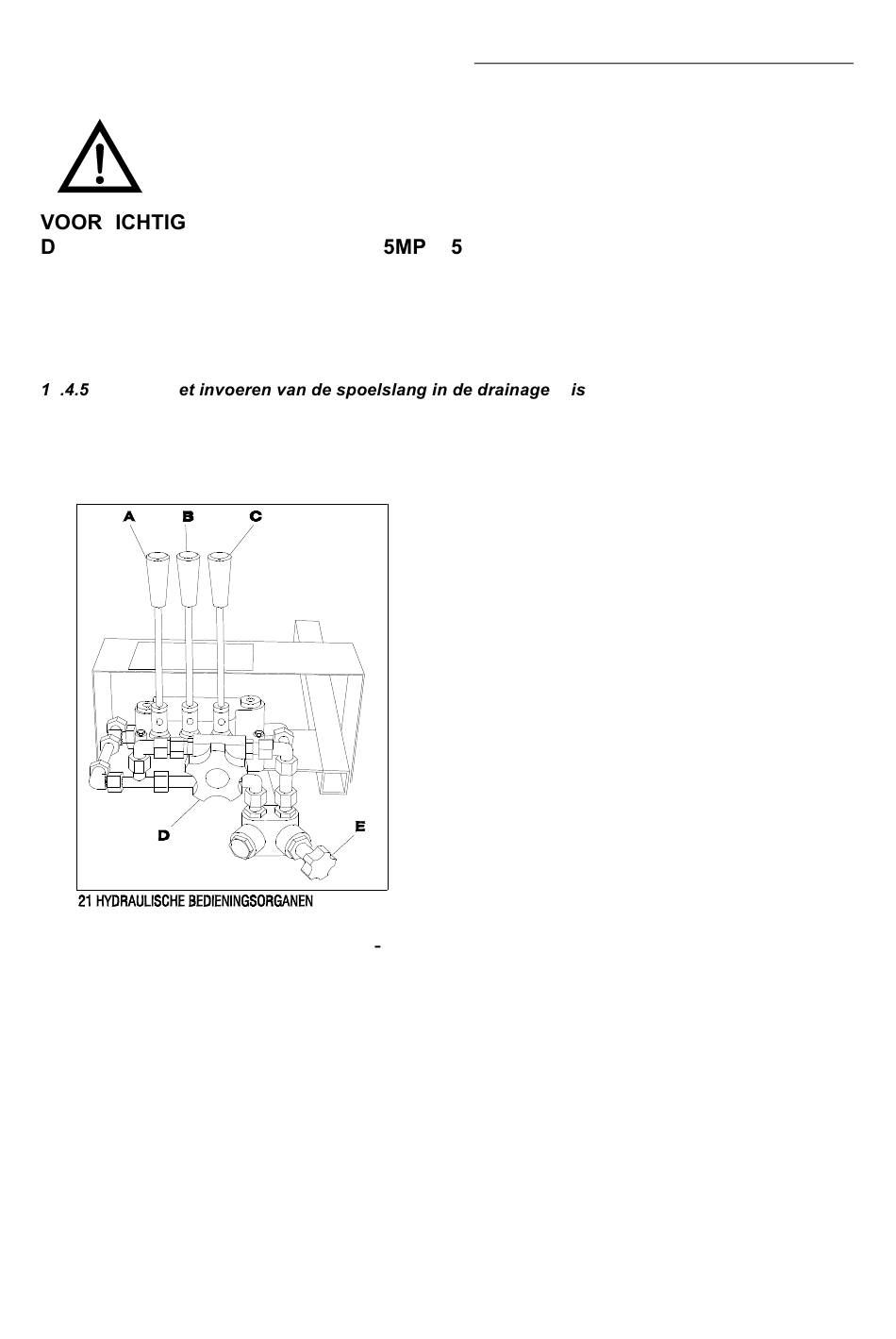 VOOR ICHTIG
D 5MP 5

1 .4.5 et invoeren van de spoelslang in de drainage is

A B C
D E
21 HYDRAULISCHE BEDIENINGSORGANEN

-